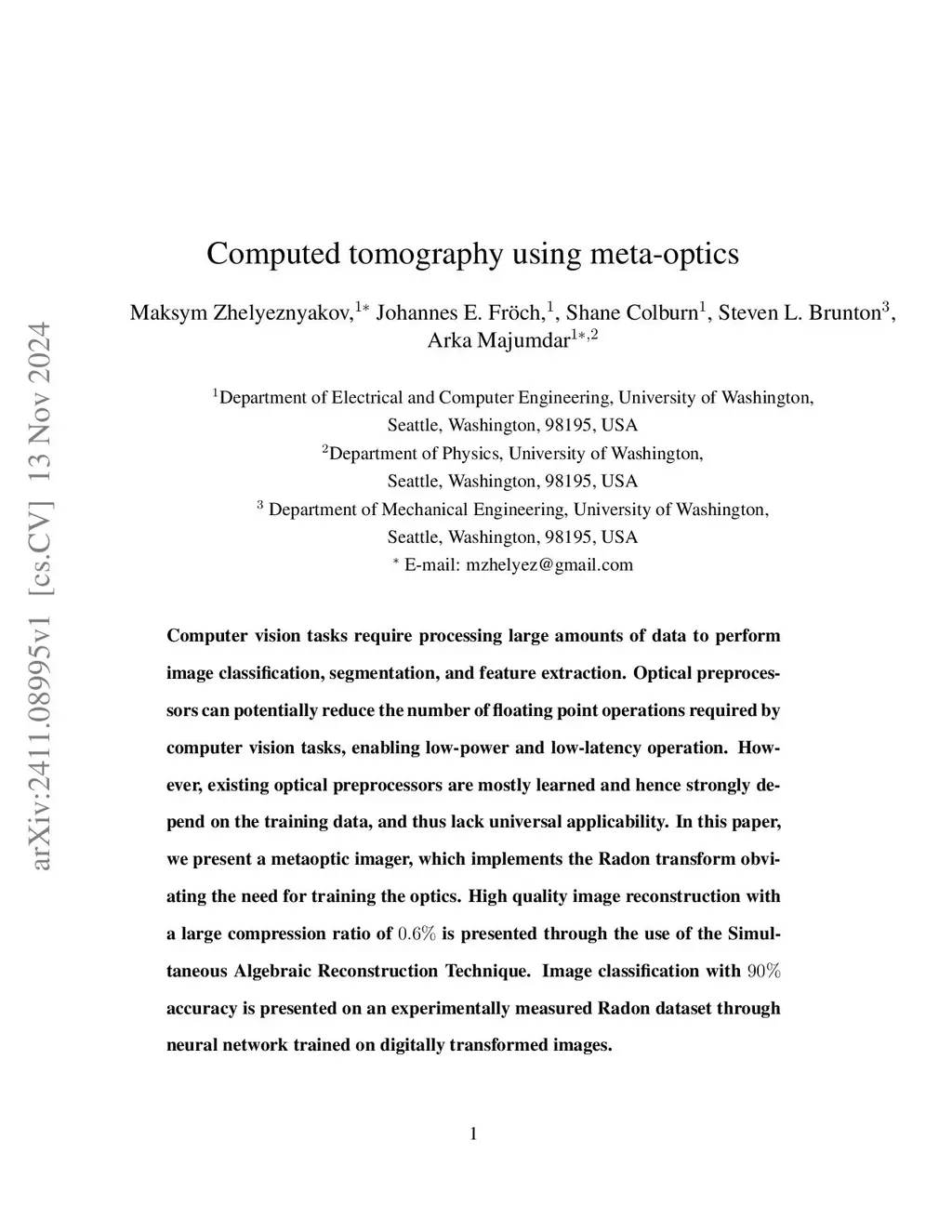 arXiv:2411.08995v1 [cs.CV] 13 Nov 2024

Computed tomography using meta-optics

Maksym Zhelyeznyakov,$^{1*}$ Johannes E. Fröch,$^{1}$, Shane Colburn$^{1}$, Steven L. Brunton$^{3}$, Arka Majumdar$^{1*,2}$

$^{1}$Department of Electrical and Computer Engineering, University of Washington, Seattle, Washington, 98195, USA
$^{2}$Department of Physics, University of Washington, Seattle, Washington, 98195, USA
$^{3}$ Department of Mechanical Engineering, University of Washington, Seattle, Washington, 98195, USA
$^{*}$ E-mail: mzhelyez@gmail.com

Computer vision tasks require processing large amounts of data to perform image classification, segmentation, and feature extraction. Optical preprocessors can potentially reduce the number of floating point operations required by computer vision tasks, enabling low-power and low-latency operation. However, existing optical preprocessors are mostly learned and hence strongly depend on the training data, and thus lack universal applicability. In this paper, we present a metaoptic imager, which implements the Radon transform obviating the need for training the optics. High quality image reconstruction with a large compression ratio of $0.6\%$ is presented through the use of the Simultaneous Algebraic Reconstruction Technique. Image classification with $90\%$ accuracy is presented on an experimentally measured Radon dataset through neural network trained on digitally transformed images.

1